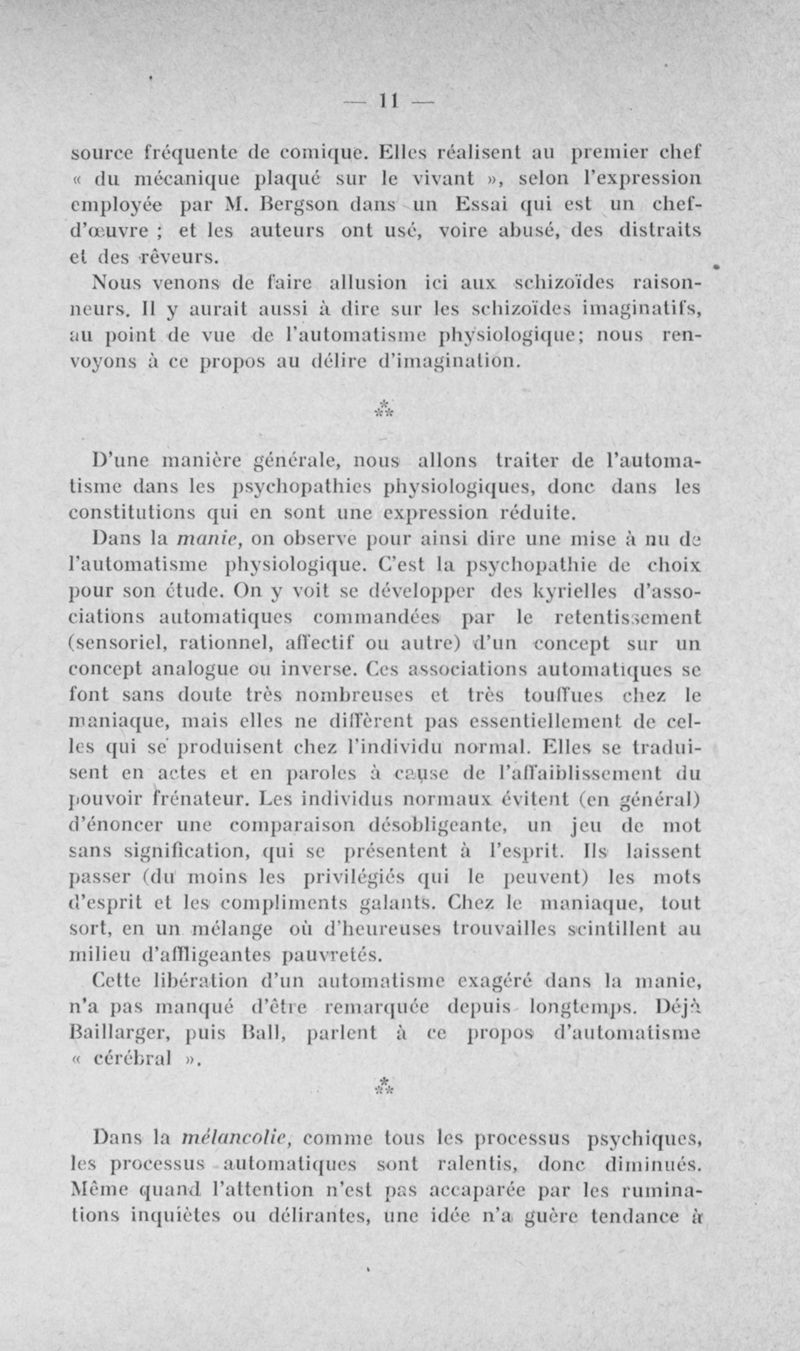 — 11 —

source fréquente de comique. Elles réalisent au premier chef « du mécanique plaqué sur le vivant », selon l'expression employée par M. Bergson dans un Essai qui est un chef-d'œuvre ; et les auteurs ont usé, voire abusé, des distraits et des rêveurs.

Nous venons de faire allusion ici aux schizoïdes raisonneurs. Il y aurait aussi à dire sur les schizoïdes imaginatifs, au point de vue de l'automatisme physiologique; nous renvoyons à ce propos au délire d'imagination.

⁂

D'une manière générale, nous allons traiter de l'automatisme dans les psychopathies physiologiques, donc dans les constitutions qui en sont une expression réduite.

Dans la manie, on observe pour ainsi dire une mise à nu de l'automatisme physiologique. C'est la psychopathie de choix pour son étude. On y voit se développer des kyrielles d'associations automatiques commandées par le retentissement (sensoriel, rationnel, affectif ou autre) d'un concept sur un concept analogue ou inverse. Ces associations automatiques se font sans doute très nombreuses et très touffues chez le maniaque, mais elles ne diffèrent pas essentiellement de celles qui se produisent chez l'individu normal. Elles se traduisent en actes et en paroles à cause de l'affaiblissement du pouvoir frénateur. Les individus normaux évitent (en général) d'énoncer une comparaison désobligeante, un jeu de mot sans signification, qui se présentent à l'esprit. Ils laissent passer (du moins les privilégiés qui le peuvent) les mots d'esprit et les compliments galants. Chez le maniaque, tout sort, en un mélange où d'heureuses trouvailles scintillent au milieu d'affligeantes pauvretés.

Cette libération d'un automatisme exagéré dans la manie, n'a pas manqué d'être remarquée depuis longtemps. Déjà Baillarger, puis Ball, parlent à ce propos d'automatisme « cérébral ».

⁂

Dans la mélancolie, comme tous les processus psychiques, les processus automatiques sont ralentis, donc diminués. Même quand l'attention n'est pas accaparée par les ruminations inquiètes ou délirantes, une idée n'a guère tendance à